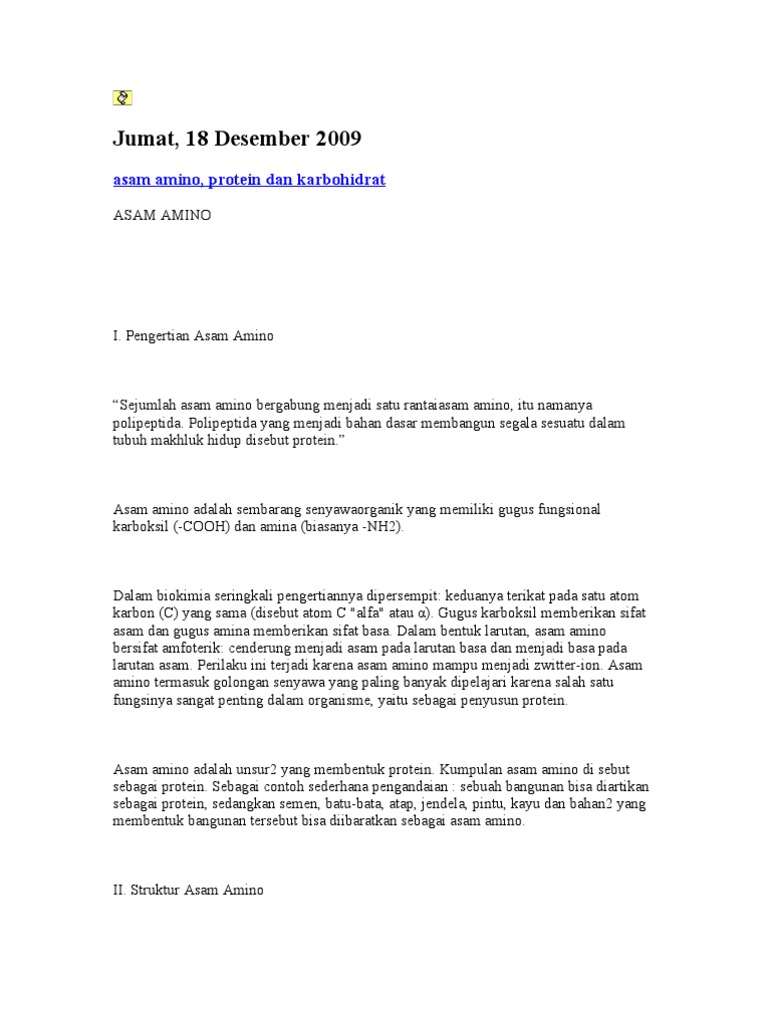 Jumat, 18 Desember 2009

asam amino, protein dan karbohidrat

ASAM AMINO

I. Pengertian Asam Amino

“Sejumlah asam amino bergabung menjadi satu rantaiasam amino, itu namanya polipeptida. Polipeptida yang menjadi bahan dasar membangun segala sesuatu dalam tubuh makhluk hidup disebut protein.”

Asam amino adalah sembarang senyawaorganik yang memiliki gugus fungsional karboksil (-COOH) dan amina (biasanya -NH2).

Dalam biokimia seringkali pengertiannya dipersempit: keduanya terikat pada satu atom karbon (C) yang sama (disebut atom C "alfa" atau α). Gugus karboksil memberikan sifat asam dan gugus amina memberikan sifat basa. Dalam bentuk larutan, asam amino bersifat amfoterik: cenderung menjadi asam pada larutan basa dan menjadi basa pada larutan asam. Perilaku ini terjadi karena asam amino mampu menjadi zwitter-ion. Asam amino termasuk golongan senyawa yang paling banyak dipelajari karena salah satu fungsinya sangat penting dalam organisme, yaitu sebagai penyusun protein.

Asam amino adalah unsur2 yang membentuk protein. Kumpulan asam amino di sebut sebagai protein. Sebagai contoh sederhana pengandaian : sebuah bangunan bisa diartikan sebagai protein, sedangkan semen, batu-bata, atap, jendela, pintu, kayu dan bahan2 yang membentuk bangunan tersebut bisa diibaratkan sebagai asam amino.

II. Struktur Asam Amino